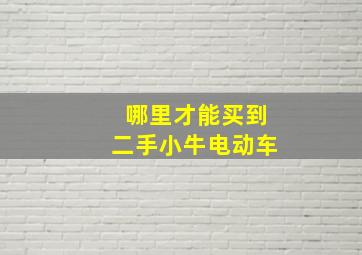 哪里才能买到
二手小牛电动车